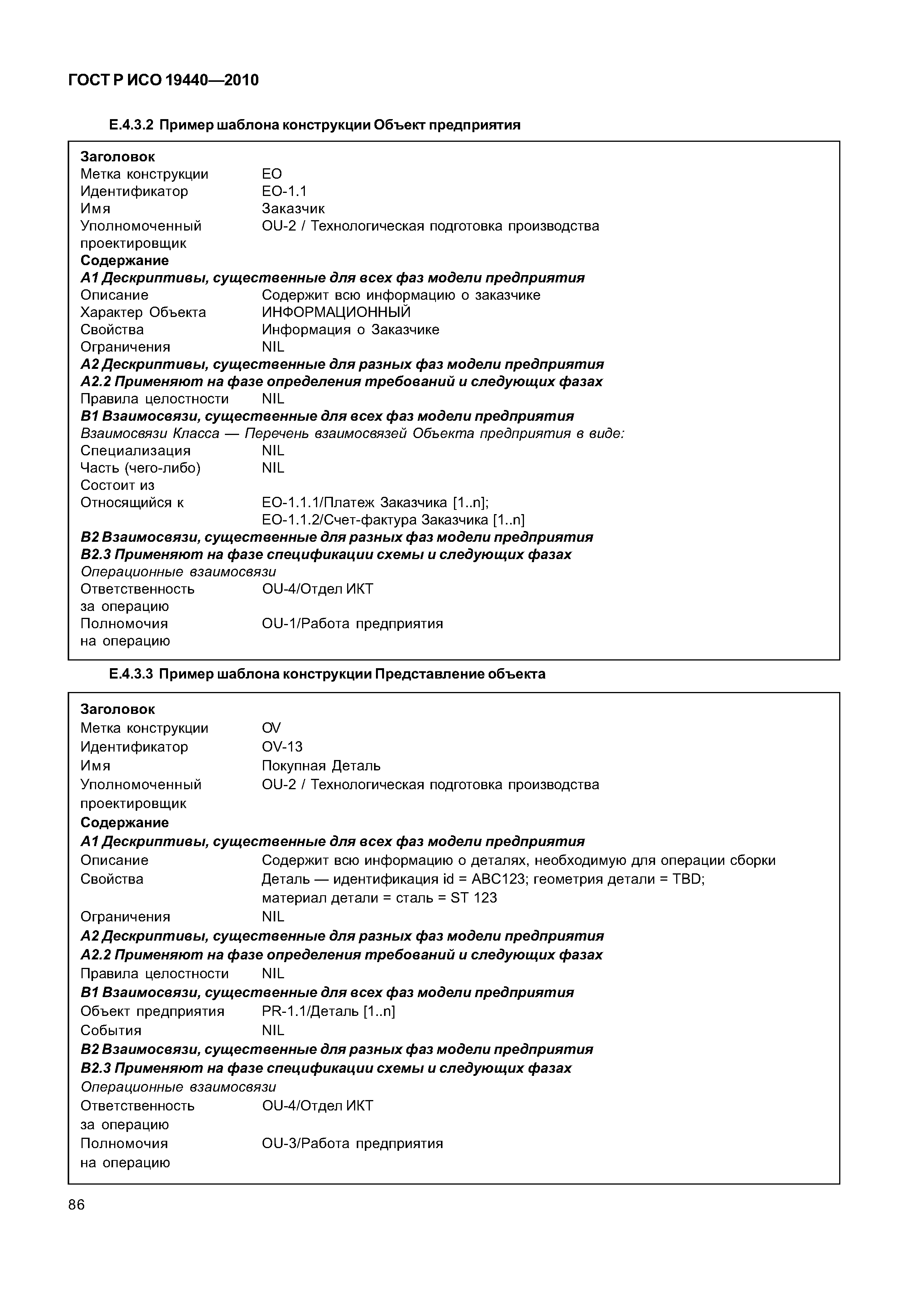 ГОСТ Р ИСО 19440—2010

Е.4.3.2 Пример шаблона конструкции Объект предприятия

Заголовок
Метка конструкции EO
Идентификатор EO-1.1
Имя Заказчик
Уполномоченный проектировщик OU-2 / Технологическая подготовка производства
Содержание
А1 Дескриптивы, существенные для всех фаз модели предприятия
Описание Содержит всю информацию о заказчике
Характер Объекта ИНФОРМАЦИОННЫЙ
Свойства Информация о Заказчике
Ограничения NIL
А2 Дескриптивы, существенные для разных фаз модели предприятия
А2.2 Применяют на фазе определения требований и следующих фазах
Правила целостности NIL
В1 Взаимосвязи, существенные для всех фаз модели предприятия
Взаимосвязи Класса — Перечень взаимосвязей Объекта предприятия в виде:
Специализация NIL
Часть (чего-либо) NIL
Состоит из
Относящийся к EO-1.1.1/Платеж Заказчика [1..n];
EO-1.1.2/Счет-фактура Заказчика [1..n]
В2 Взаимосвязи, существенные для разных фаз модели предприятия
В2.3 Применяют на фазе спецификации схемы и следующих фазах
Операционные взаимосвязи
Ответственность за операцию OU-4/Отдел ИКТ
Полномочия на операцию OU-1/Работа предприятия

Е.4.3.3 Пример шаблона конструкции Представление объекта

Заголовок
Метка конструкции OV
Идентификатор OV-13
Имя Покупная Деталь
Уполномоченный проектировщик OU-2 / Технологическая подготовка производства
Содержание
А1 Дескриптивы, существенные для всех фаз модели предприятия
Описание Содержит всю информацию о деталях, необходимую для операции сборки
Свойства Деталь — идентификация id = ABC123; геометрия детали = TBD;
материал детали = сталь = ST 123
Ограничения NIL
А2 Дескриптивы, существенные для разных фаз модели предприятия
А2.2 Применяют на фазе определения требований и следующих фазах
Правила целостности NIL
В1 Взаимосвязи, существенные для всех фаз модели предприятия
Объект предприятия PR-1.1/Деталь [1..n]
События NIL
В2 Взаимосвязи, существенные для разных фаз модели предприятия
В2.3 Применяют на фазе спецификации схемы и следующих фазах
Операционные взаимосвязи
Ответственность за операцию OU-4/Отдел ИКТ
Полномочия на операцию OU-3/Работа предприятия

86